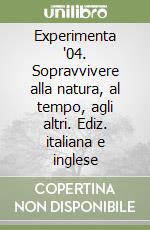 unilibro

Experimenta '04. Sopravvivere alla natura, al tempo, agli altri. Ediz. italiana e inglese

COPERTINA NON DISPONIBILE